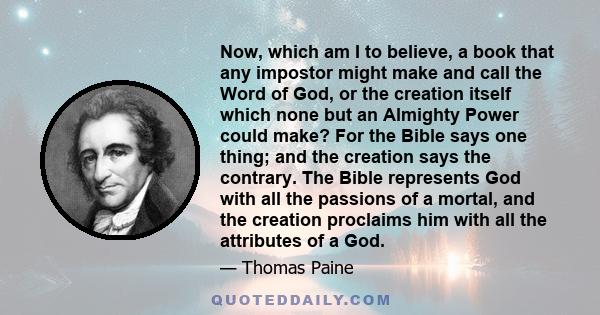 Now, which am I to believe, a book that any impostor might make and call the Word of God, or the creation itself which none but an Almighty Power could make? For the Bible says one thing; and the creation says the contrary. The Bible represents God with all the passions of a mortal, and the creation proclaims him with all the attributes of a God.

— Thomas Paine

QUOTEDDAILY.COM